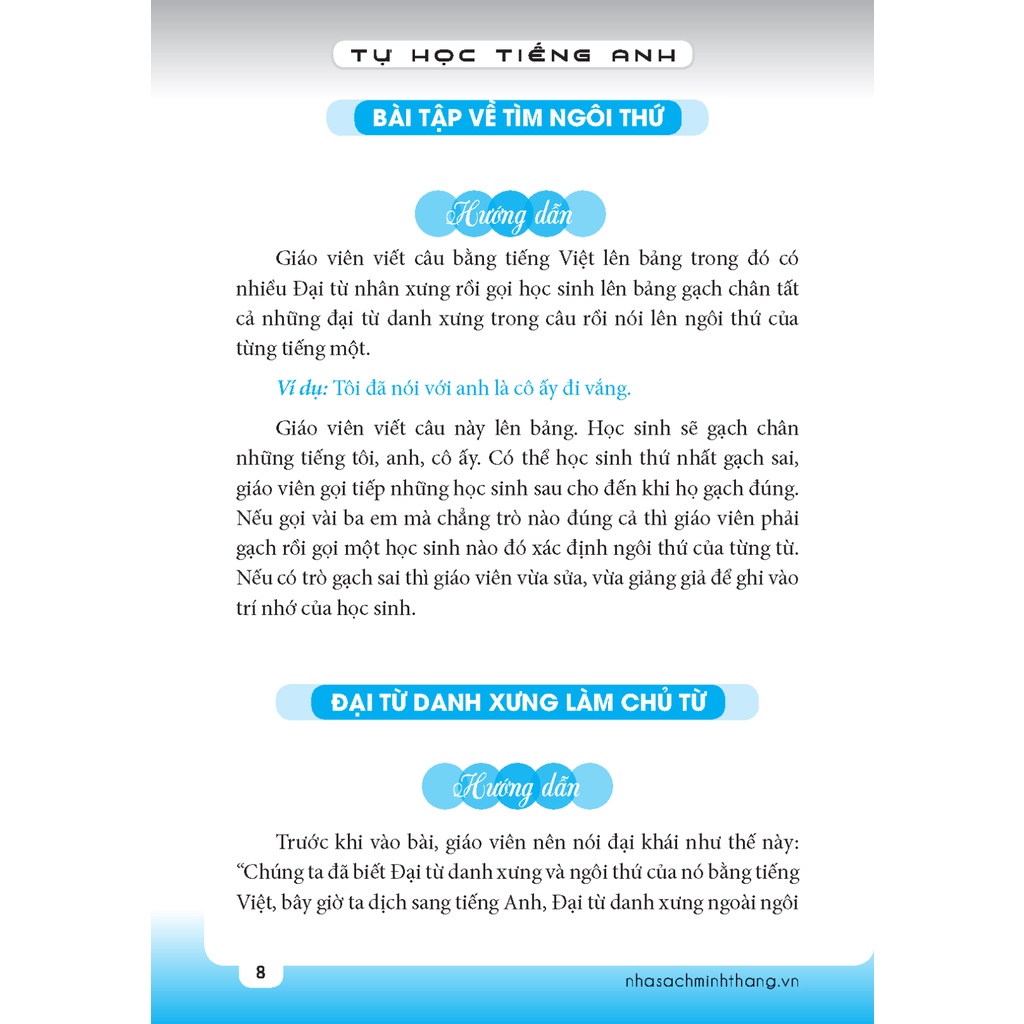 TỰ HỌC TIẾNG ANH

BÀI TẬP VỀ TÌM NGÔI THỨ

Hướng dẫn

Giáo viên viết câu bằng tiếng Việt lên bảng trong đó có nhiều Đại từ nhân xưng rồi gọi học sinh lên bảng gạch chân tất cả những đại từ danh xưng trong câu rồi nói lên ngôi thứ của từng tiếng một.

Ví dụ: Tôi đã nói với anh là cô ấy đi vắng.

Giáo viên viết câu này lên bảng. Học sinh sẽ gạch chân những tiếng tôi, anh, cô ấy. Có thể học sinh thứ nhất gạch sai, giáo viên gọi tiếp những học sinh sau cho đến khi họ gạch đúng. Nếu gọi vài ba em mà chẳng trò nào đúng cả thì giáo viên phải gạch rồi gọi một học sinh nào đó xác định ngôi thứ của từng từ. Nếu có trò gạch sai thì giáo viên vừa sửa, vừa giảng giả để ghi vào trí nhớ của học sinh.

ĐẠI TỪ DANH XƯNG LÀM CHỦ TỪ

Hướng dẫn

Trước khi vào bài, giáo viên nên nói đại khái như thế này: "Chúng ta đã biết Đại từ danh xưng và ngôi thứ của nó bằng tiếng Việt, bây giờ ta dịch sang tiếng Anh, Đại từ danh xưng ngoài ngôi

8

nhasachminhthang.vn